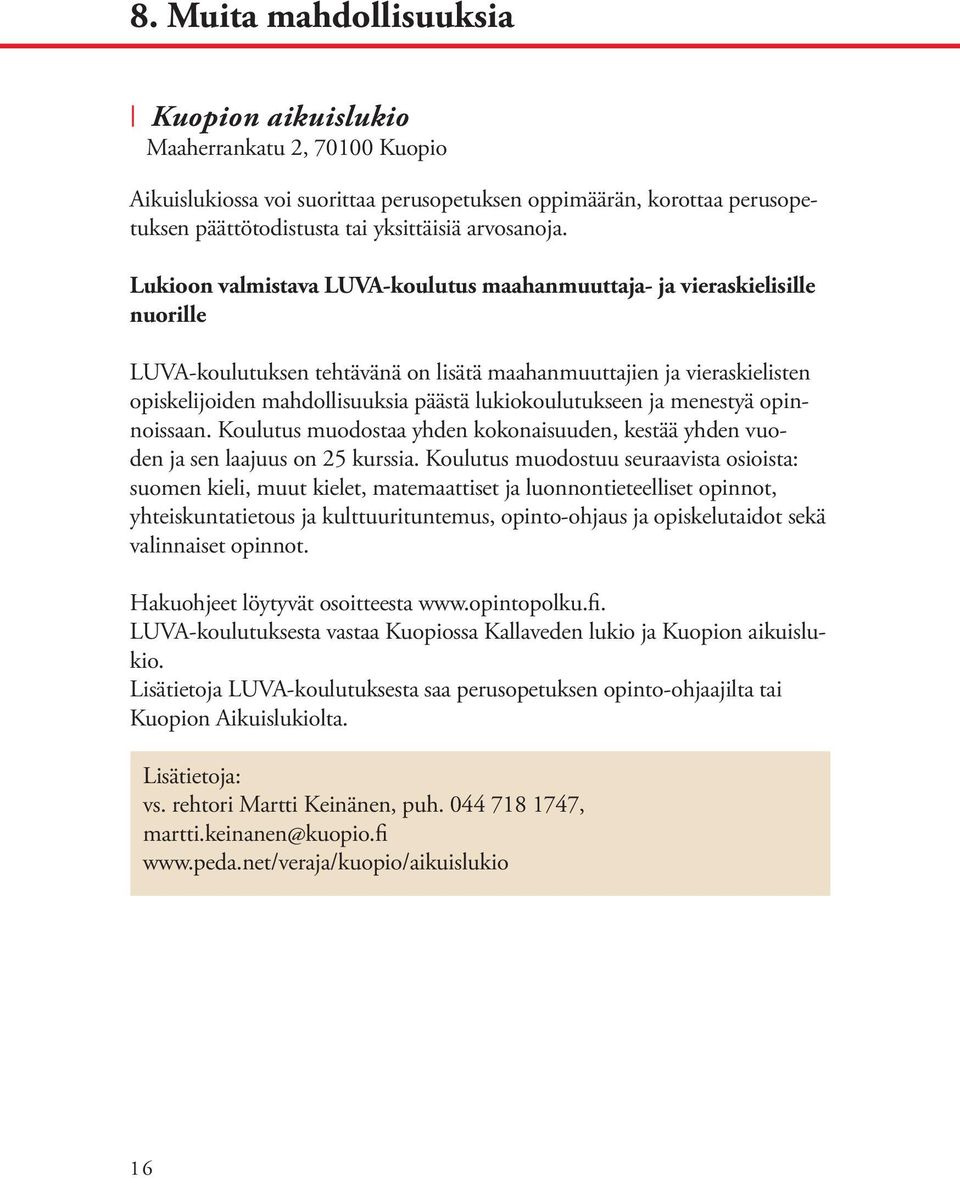 8. Muita mahdollisuuksia

Kuopion aikuislukio
Maaherrankatu 2, 70100 Kuopio

Aikuislukiossa voi suorittaa perusopetuksen oppimäärän, korottaa perusopetuksen päättötodistusta tai yksittäisiä arvosanoja.

Lukioon valmistava LUVA-koulutus maahanmuuttaja- ja vieraskielisille nuorille

LUVA-koulutuksen tehtävänä on lisätä maahanmuuttajien ja vieraskielisten opiskelijoiden mahdollisuuksia päästä lukiokoulutukseen ja menestyä opinnoissaan. Koulutus muodostaa yhden kokonaisuuden, kestää yhden vuoden ja sen laajuus on 25 kurssia. Koulutus muodostuu seuraavista osioista: suomen kieli, muut kielet, matemaattiset ja luonnontieteelliset opinnot, yhteiskuntatietous ja kulttuurituntemus, opinto-ohjaus ja opiskelutaidot sekä valinnaiset opinnot.

Hakuohjeet löytyvät osoitteesta www.opintopolku.fi.
LUVA-koulutuksesta vastaa Kuopiossa Kallaveden lukio ja Kuopion aikuislukio.
Lisätietoja LUVA-koulutuksesta saa perusopetuksen opinto-ohjaajilta tai Kuopion Aikuislukiolta.

Lisätietoja:
vs. rehtori Martti Keinänen, puh. 044 718 1747,
martti.keinanen@kuopio.fi
www.peda.net/veraja/kuopio/aikuislukio

16